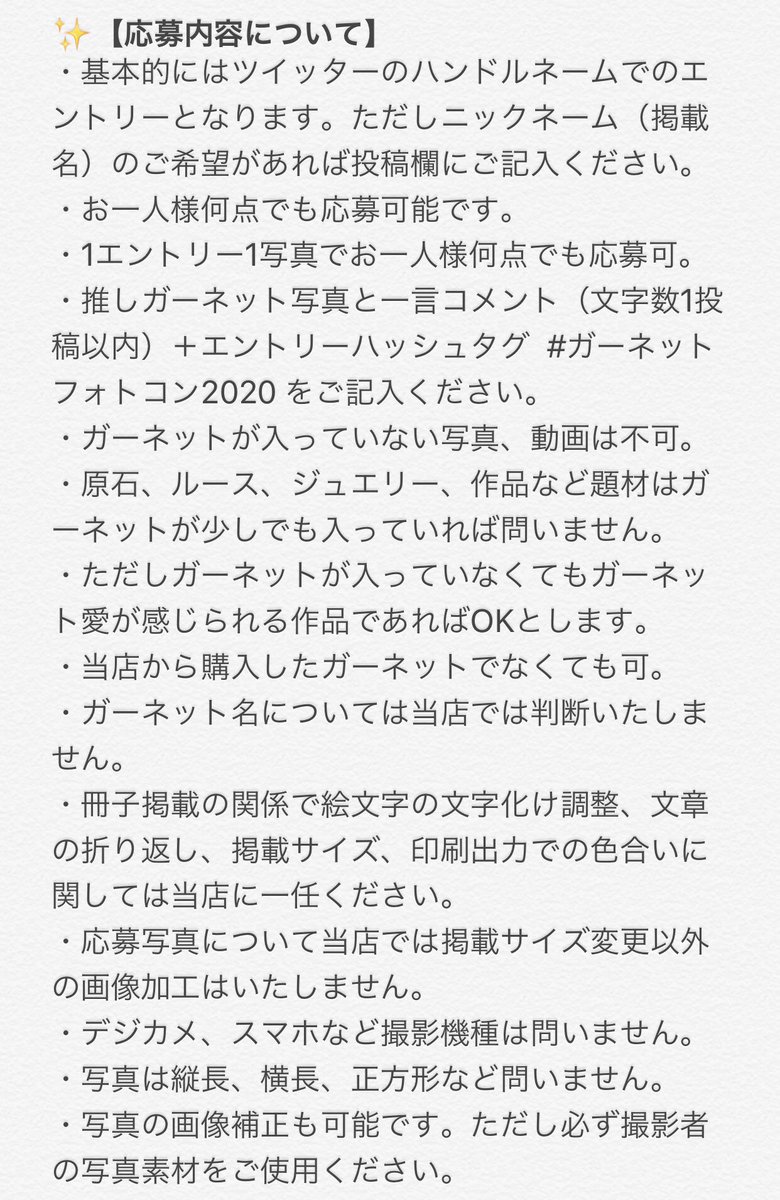 ✨【応募内容について】
・基本的にはツイッターのハンドルネームでのエントリーとなります。ただしニックネーム（掲載名）のご希望があれば投稿欄にご記入ください。
・お一人様何点でも応募可能です。
・1エントリー1写真でお一人様何点でも応募可。
・推しガーネット写真と一言コメント（文字数1投稿以内）＋エントリーハッシュタグ #ガーネットフォトコン2020 をご記入ください。
・ガーネットが入っていない写真、動画は不可。
・原石、ルース、ジュエリー、作品など題材はガーネットが少しでも入っていれば問いません。
・ただしガーネットが入っていなくてもガーネット愛が感じられる作品であればOKとします。
・当店から購入したガーネットでなくても可。
・ガーネット名については当店では判断いたしません。
・冊子掲載の関係で絵文字の文字化け調整、文章の折り返し、掲載サイズ、印刷出力での色合いに関しては当店に一任ください。
・応募写真について当店では掲載サイズ変更以外の画像加工はいたしません。
・デジカメ、スマホなど撮影機種は問いません。
・写真は縦長、横長、正方形など問いません。
・写真の画像補正も可能です。ただし必ず撮影者の写真素材をご使用ください。